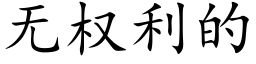 无权利的